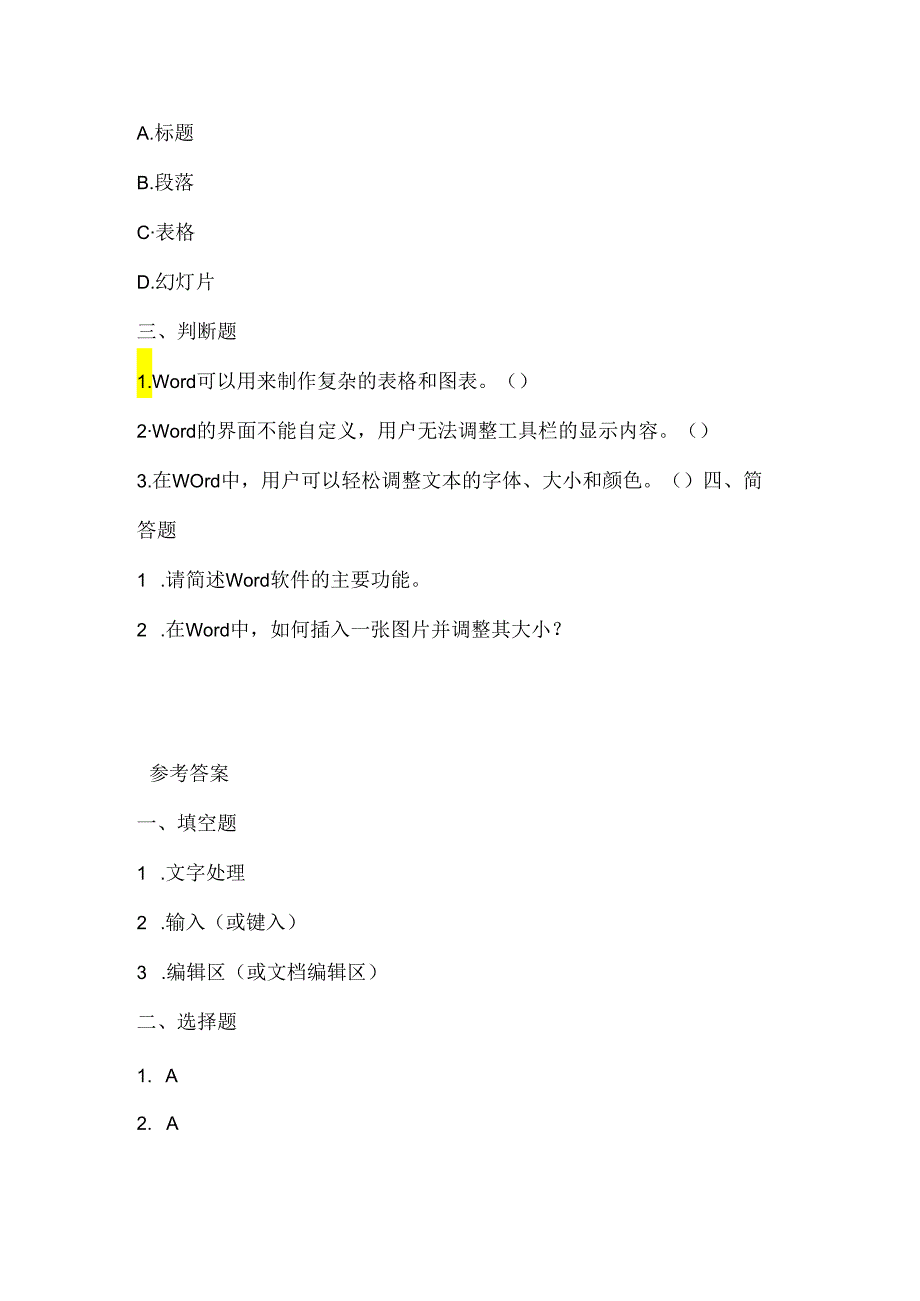 A.标题

B.段落

C·表格

D.幻灯片

三、判断题

1.Word可以用来制作复杂的表格和图表。()

2·Word的界面不能自定义，用户无法调整工具栏的显示内容。()

3.在WOrd中，用户可以轻松调整文本的字体、大小和颜色。()四、简答题

1 .请简述Word软件的主要功能。

2 .在Word中，如何插入一张图片并调整其大小？

参考答案

一、填空题

1 .文字处理

2 .输入（或键入）

3 .编辑区（或文档编辑区）

二、选择题

1. A

2. A